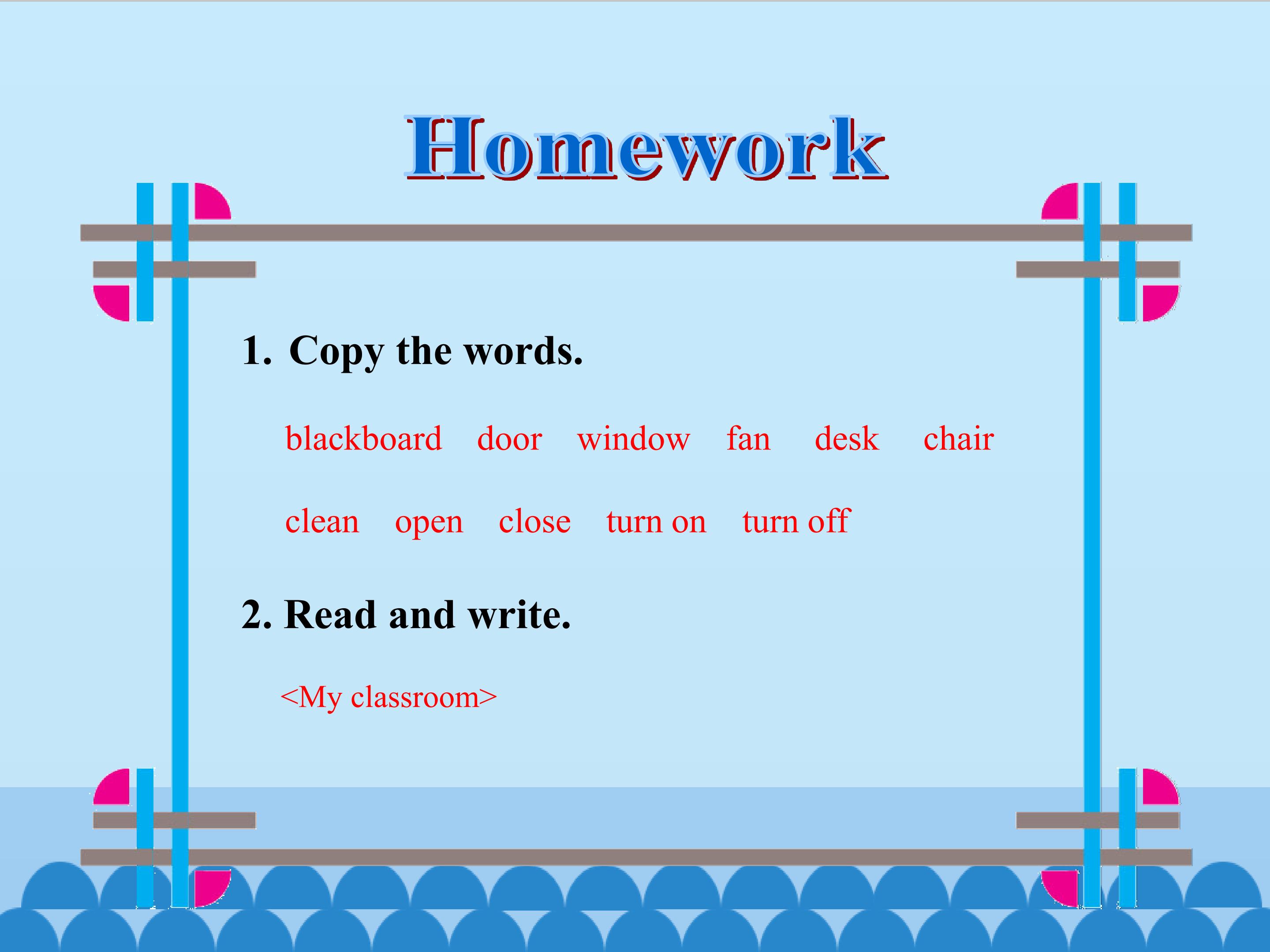 Homework

1. Copy the words.

blackboard door window fan desk chair

clean open close turn on turn off

2. Read and write.

<My classroom>